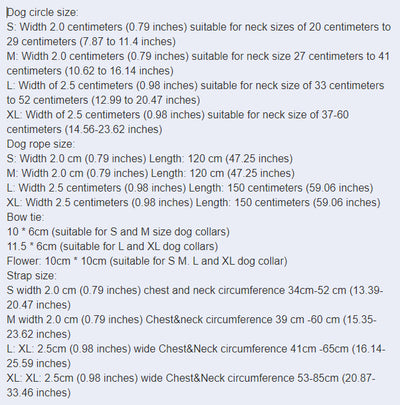 Dog circle size:
S: Width 2.0 centimeters (0.79 inches) suitable for neck sizes of 20 centimeters to 29 centimeters (7.87 to 11.4 inches)
M: Width 2.0 centimeters (0.79 inches) suitable for neck size 27 centimeters to 41 centimeters (10.62 to 16.14 inches)
L: Width of 2.5 centimeters (0.98 inches) suitable for neck size of 33 centimeters to 52 centimeters (12.99 to 20.47 inches)
XL: Width of 2.5 centimeters (0.98 inches) suitable for neck size of 37-60 centimeters (14.56-23.62 inches)
Dog rope size:
S: Width 2.0 cm (0.79 inches) Length: 120 cm (47.25 inches)
M: Width 2.0 cm (0.79 inches) Length: 120 cm (47.25 inches)
L: Width 2.5 centimeters (0.98 inches) Length: 150 centimeters (59.06 inches)
XL: Width 2.5 centimeters (0.98 inches) Length: 150 centimeters (59.06 inches)
Bow tie:
10 * 6cm (suitable for S and M size dog collars)
11.5 * 6cm (suitable for L and XL dog collars)
Flower: 10cm * 10cm (suitable for S M. L and XL dog collar)
Strap size:
S width 2.0 cm (0.79 inches) chest and neck circumference 34cm-52 cm (13.39-20.47 inches)
M width 2.0 cm (0.79 inches) Chest&neck circumference 39 cm -60 cm (15.35-23.62 inches)
L: XL: 2.5cm (0.98 inches) wide Chest&Neck circumference 41cm -65cm (16.14-25.59 inches)
XL: XL: 2.5cm (0.98 inches) wide Chest&Neck circumference 53-85cm (20.87-33.46 inches)